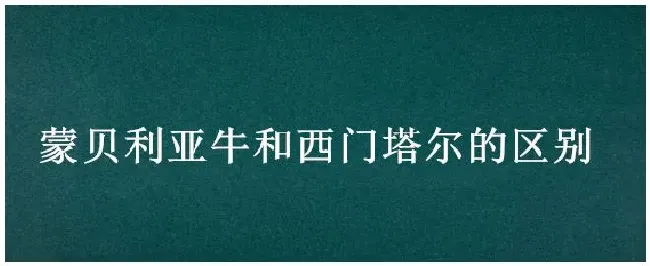 蒙贝利亚牛和西门塔尔的区别